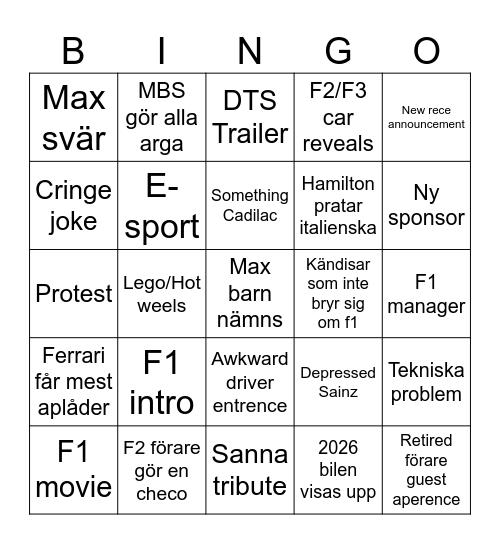 | B | I | N | G | O |
|---|---|---|---|---|
| Max svär | MBS gör alla arga | DTS Trailer | F2/F3 car reveals | New rece announcement |
| Cringe joke | E-sport | Something Cadilac | Hamilton pratar italienska | Ny sponsor |
| Protest | Lego/Hot weels | Max barn nämns | Kändisar som inte bryr sig om f1 | F1 manager |
| Ferrari får mest aplåder | F1 intro | Awkward driver entrence | Depressed Sainz | Tekniska problem |
| F1 movie | F2 förare gör en checo | Sanna tribute | 2026 bilen visas upp | Retired förare guest aperence |